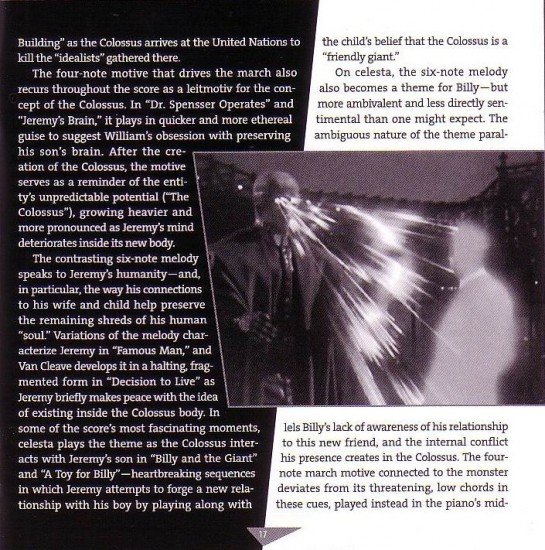 Building" as the Colossus arrives at the United Nations to kill the "idealists" gathered there.

The four-note motive that drives the march also recurs throughout the score as a leitmotiv for the concept of the Colossus. In "Dr. Spensser Operates" and "Jeremy's Brain," it plays in quicker and more ethereal guise to suggest William's obsession with preserving his son's brain. After the creation of the Colossus, the motive serves as a reminder of the entity's unpredictable potential ("The Colossus"), growing heavier and more pronounced as Jeremy's mind deteriorates inside its new body.

The contrasting six-note melody speaks to Jeremy's humanity—and, in particular, the way his connections to his wife and child help preserve the remaining shreds of his human "soul." Variations of the melody characterize Jeremy in "Famous Man," and Van Cleave develops it in a halting, fragmented form in "Decision to Live" as Jeremy briefly makes peace with the idea of existing inside the Colossus body. In some of the score's most fascinating moments, celesta plays the theme as the Colossus interacts with Jeremy's son in "Billy and the Giant" and "A Toy for Billy"—heartbreaking sequences in which Jeremy attempts to forge a new relationship with his boy by playing along with

the child's belief that the Colossus is a "friendly giant."

On celesta, the six-note melody also becomes a theme for Billy—but more ambivalent and less directly sentimental than one might expect. The ambiguous nature of the theme parallels Billy's lack of awareness of his relationship to this new friend, and the internal conflict his presence creates in the Colossus. The four-note march motive connected to the monster deviates from its threatening, low chords in these cues, played instead in the piano's mid-

17